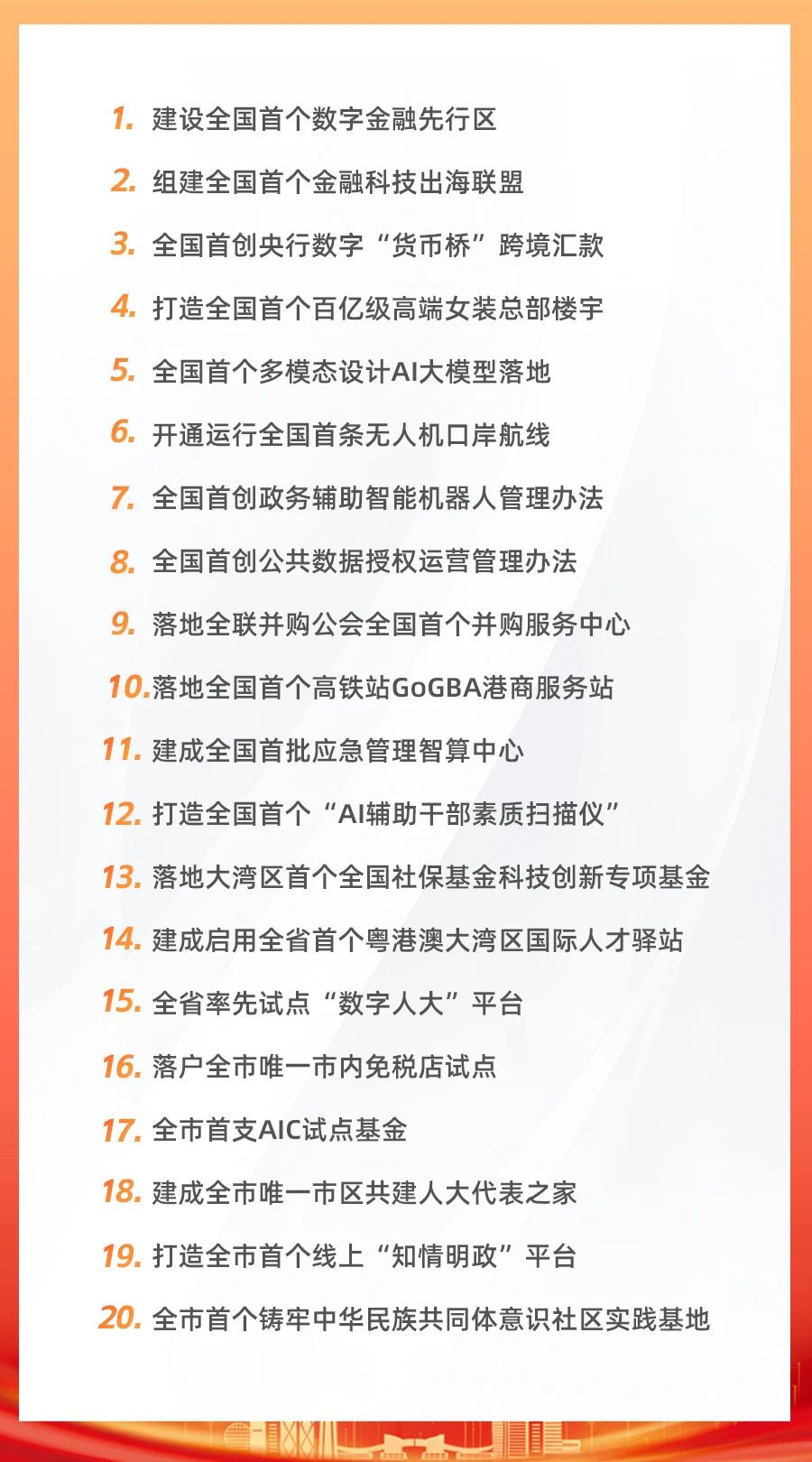 1. 建设全国首个数字金融先行区

2. 组建全国首个金融科技出海联盟

3. 全国首创央行数字“货币桥”跨境汇款

4. 打造全国首个百亿级高端女装总部楼宇

5. 全国首个多模态设计AI大模型落地

6. 开通运行全国首条无人机口岸航线

7. 全国首创政务辅助智能机器人管理办法

8. 全国首创公共数据授权运营管理办法

9. 落地全联并购公会全国首个并购服务中心

10. 落地全国首个高铁站GoGBA港商服务站

11. 建成全国首批应急管理智算中心

12. 打造全国首个“AI辅助干部素质扫描仪”

13. 落地大湾区首个全国社保基金科技创新专项基金

14. 建成启用全省首个粤港澳大湾区国际人才驿站

15. 全省率先试点“数字人大”平台

16. 落户全市唯一市内免税店试点

17. 全市首支AIC试点基金

18. 建成全市唯一市区共建人大代表之家

19. 打造全市首个线上“知情明政”平台

20. 全市首个铸牢中华民族共同体意识社区实践基地